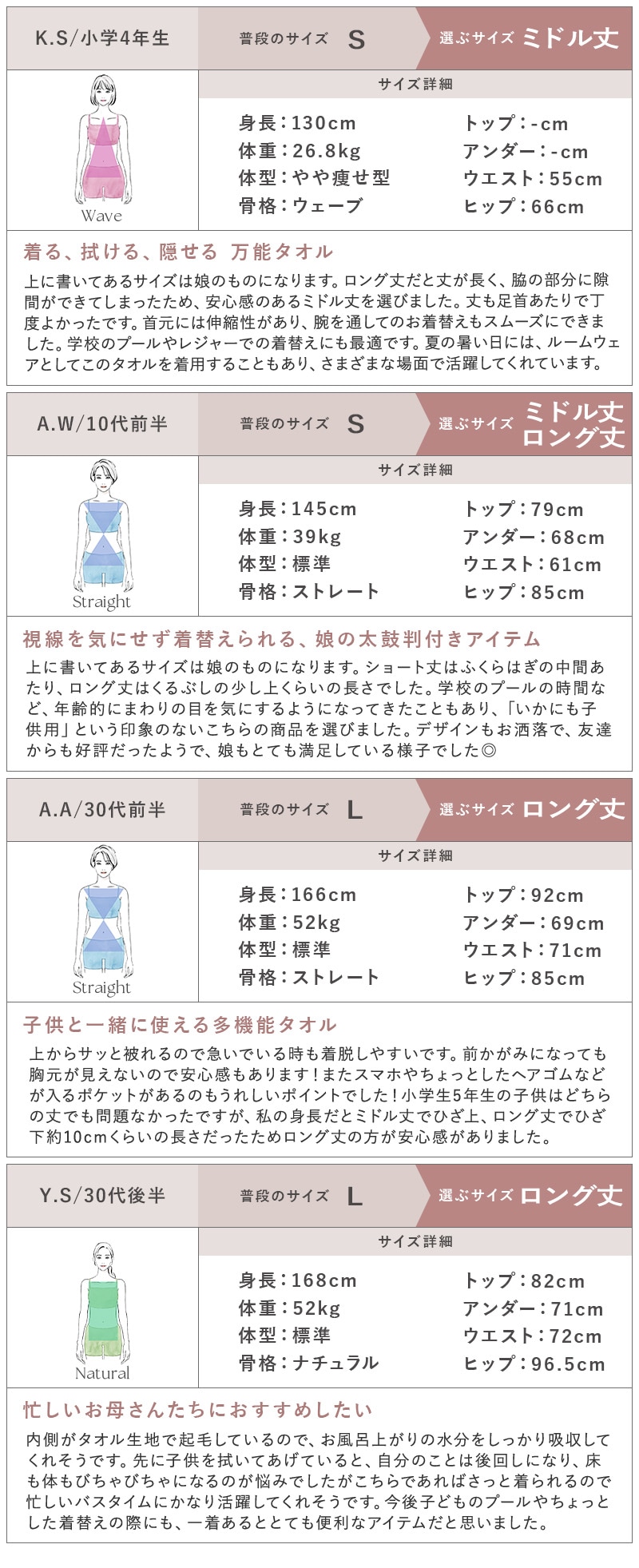 K.S/小学4年生

普段のサイズ S

選ぶサイズ ミドル丈

Wave

サイズ詳細

身長：130cm
体重：26.8kg
体型：やや痩せ型
骨格：ウェーブ

トップ：-cm
アンダー：-cm
ウエスト：55cm
ヒップ：66cm

着る、拭ける、隠せる 万能タオル

上に書いてあるサイズは娘のものになります。ロング丈だと丈が長く、脇の部分に隙間ができてしまったため、安心感のあるミドル丈を選びました。丈も足首あたりで丁度よかったです。首元には伸縮性があり、腕を通してのお着替えもスムーズにできました。学校のプールやレジャーでの着替えにも最適です。夏の暑い日には、ルームウェアとしてこのタオルを着用することもあり、さまざまな場面で活躍してくれています。

A.W/10代前半

普段のサイズ S

選ぶサイズ ミドル丈 ロング丈

Straight

サイズ詳細

身長：145cm
体重：39kg
体型：標準
骨格：ストレート

トップ：79cm
アンダー：68cm
ウエスト：61cm
ヒップ：85cm

視線を気にせず着替えられる、娘の太鼓判付きアイテム

上に書いてあるサイズは娘のものになります。ショート丈はふくらはぎの中間あたり、ロング丈はくるぶしの少し上くらいの長さでした。学校のプールの時間など、年齢的にまわりの目を気にするようになってきたこともあり、「いかにも子供用」という印象のないこちらの商品を選びました。デザインもお洒落で、友達からも好評だったようで、娘もとても満足している様子でした◎

A.A/30代前半

普段のサイズ L

選ぶサイズ ロング丈

Straight

サイズ詳細

身長：166cm
体重：52kg
体型：標準
骨格：ストレート

トップ：92cm
アンダー：69cm
ウエスト：71cm
ヒップ：85cm

子供と一緒に使える多機能タオル

上からサッと被れるので急いでいる時も着脱しやすいです。前かがみになっても胸元が見えないので安心感もあります！またスマホやちょっとしたヘアゴムなどが入るポケットがあるのもうれしいポイントでした！小学生5年生の子供はどちらの丈でも問題なかったですが、私の身長だとミドル丈でひざ上、ロング丈でひざ下約10cmくらいの長さだったためロング丈の方が安心感がありました。

Y.S/30代後半

普段のサイズ L

選ぶサイズ ロング丈

Natural

サイズ詳細

身長：168cm
体重：52kg
体型：標準
骨格：ナチュラル

トップ：82cm
アンダー：71cm
ウエスト：72cm
ヒップ：96.5cm

忙しいお母さんたちにおすすめしたい

内側がタオル生地で起毛しているので、お風呂上がりの水分をしっかり吸収してくれそうです。先に子供を拭いてあげていると、自分のことは後回しになり、床も体もびちゃびちゃになるのが悩みでしたがこちらであればさっと着られるので忙しいバスタイムにかなり活躍してくれそうです。今後子どものプールやちょっとした着替えの際にも、一着あるととても便利なアイテムだと思いました。